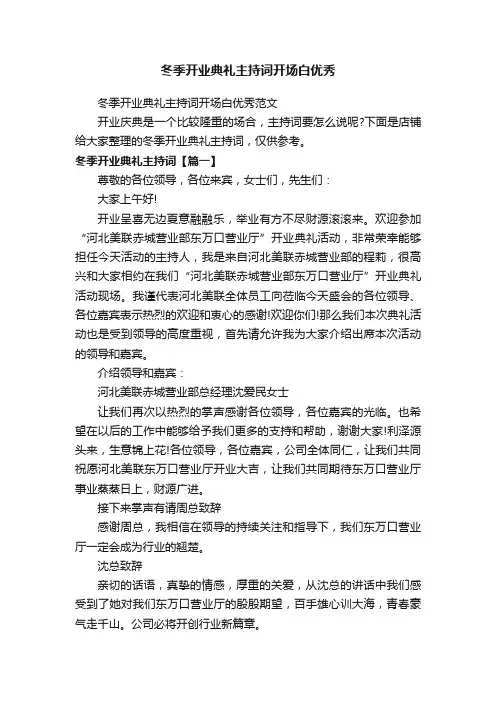 冬季开业典礼主持词开场白优秀

冬季开业典礼主持词开场白优秀范文

开业庆典是一个比较隆重的场合，主持词要怎么说呢?下面是店铺给大家整理的冬季开业典礼主持词，仅供参考。

冬季开业典礼主持词【篇一】

尊敬的各位领导，各位来宾，女士们，先生们：

大家上午好!

开业呈喜无边夏意融融乐，举业有方不尽财源滚滚来。欢迎参加“河北美联赤城营业部东万口营业厅”开业典礼活动，非常荣幸能够担任今天活动的主持人，我是来自河北美联赤城营业部的程莉，很高兴和大家相约在我们“河北美联赤城营业部东万口营业厅”开业典礼活动现场。我谨代表河北美联全体员工向莅临今天盛会的各位领导、各位嘉宾表示热烈的欢迎和衷心的感谢!欢迎你们!那么我们本次典礼活动也是受到领导的高度重视，首先请允许我为大家介绍出席本次活动的领导和嘉宾。

介绍领导和嘉宾：

河北美联赤城营业部总经理沈爱民女士

让我们再次以热烈的掌声感谢各位领导，各位嘉宾的光临。也希望在以后的工作中能够给予我们更多的支持和帮助，谢谢大家!利泽源头来，生意锦上花!各位领导，各位嘉宾，公司全体同仁，让我们共同祝愿河北美联东万口营业厅开业大吉，让我们共同期待东万口营业厅事业蒸蒸日上，财源广进。

接下来掌声有请周总致辞

感谢周总，我相信在领导的持续关注和指导下，我们东万口营业厅一定会成为行业的翘楚。

沈总致辞

亲切的话语，真挚的情感，厚重的关爱，从沈总的讲话中我们感受到了她对我们东万口营业厅的殷殷期望，百手雄心训大海，青春豪气走千山。公司必将开创行业新篇章。